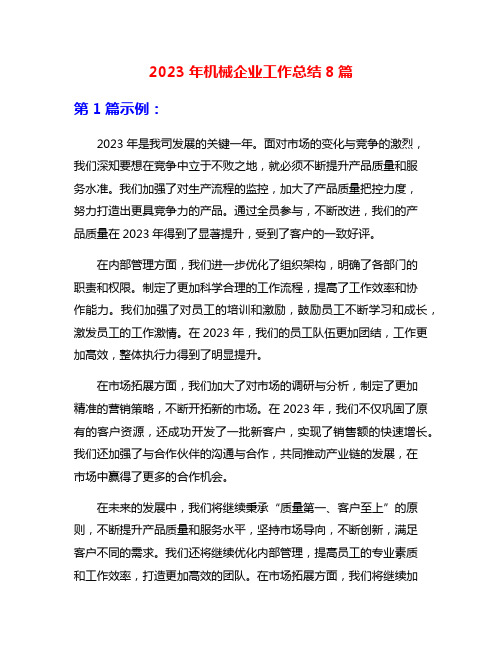 2023 年机械企业工作总结 8 篇

第 1 篇示例：

2023 年是我司发展的关键一年。面对市场的变化与竞争的激烈，我们深知要想在竞争中立于不败之地，就必须不断提升产品质量和服务水准。我们加强了对生产流程的监控，加大了产品质量把控力度，努力打造出更具竞争力的产品。通过全员参与，不断改进，我们的产品质量在 2023 年得到了显著提升，受到了客户的一致好评。

在内部管理方面，我们进一步优化了组织架构，明确了各部门的职责和权限。制定了更加科学合理的工作流程，提高了工作效率和协作能力。我们加强了对员工的培训和激励，鼓励员工不断学习和成长，激发员工的工作激情。在 2023 年，我们的员工队伍更加团结，工作更加高效，整体执行力得到了明显提升。

在市场拓展方面，我们加大了对市场的调研与分析，制定了更加精准的营销策略，不断开拓新的市场。在 2023 年，我们不仅巩固了原有的客户资源，还成功开发了一批新客户，实现了销售额的快速增长。我们还加强了与合作伙伴的沟通与合作，共同推动产业链的发展，在市场中赢得了更多的合作机会。

在未来的发展中，我们将继续秉承“质量第一、客户至上”的原则，不断提升产品质量和服务水平，坚持市场导向，不断创新，满足客户不同的需求。我们还将继续优化内部管理，提高员工的专业素质和工作效率，打造更加高效的团队。在市场拓展方面，我们将继续加